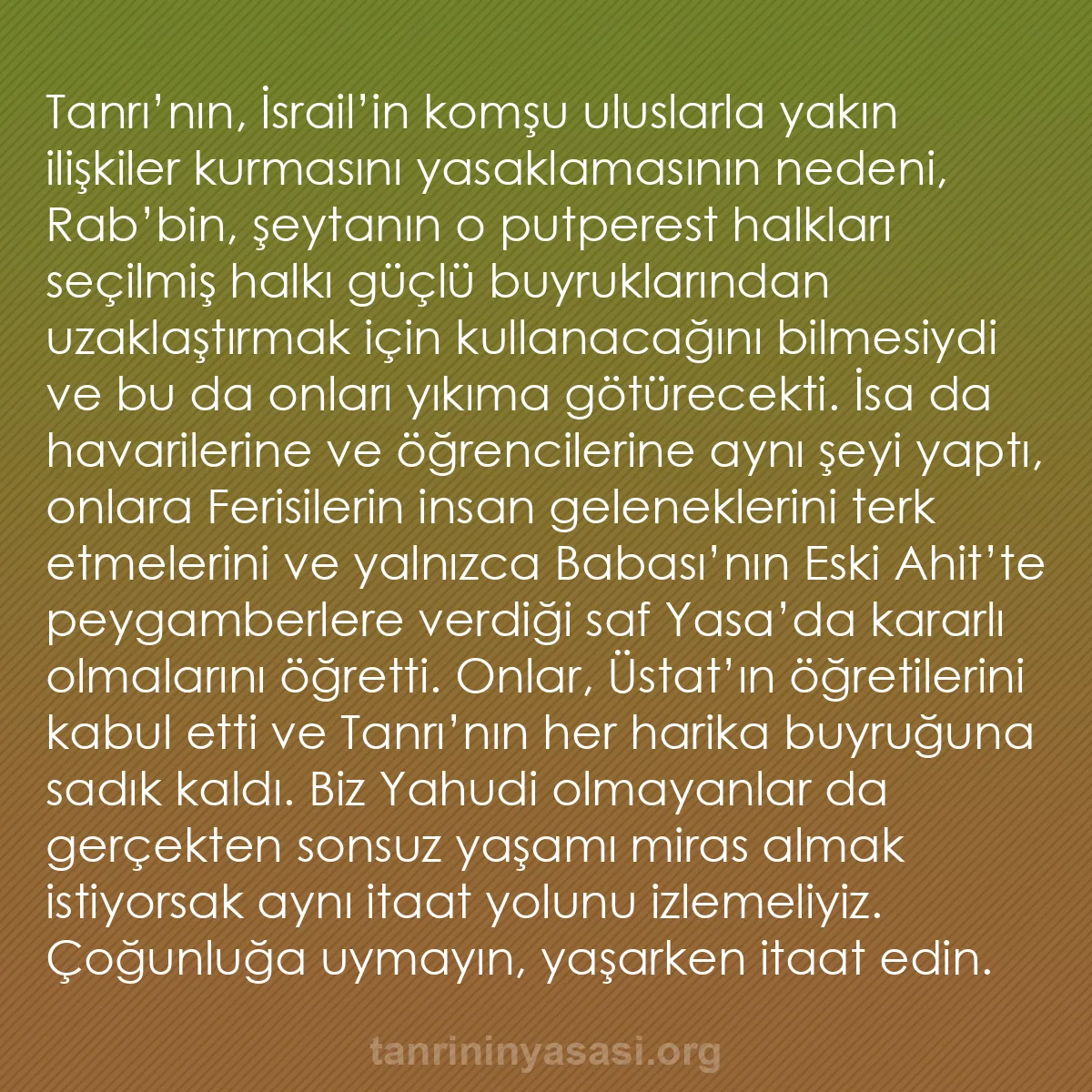 Tanrı’nın, İsrail’in komşu uluslarla yakın ilişkiler kurmasını yasaklamasının nedeni, Rab’bin, şeytanın o putperest halkları seçilmiş halkı güçlü buyruklarından uzaklaştırmak için kullanacağını bilmesiydi ve bu da onları yıkıma götürecekti. İsa da havarilerine ve öğrencilerine aynı şeyi yaptı, onlara Ferisilerin insan geleneklerini terk etmelerini ve yalnızca Babası’nın Eski Ahit’te peygamberlere verdiği saf Yasa’da kararlı olmalarını öğretti. Onlar, Üstat’ın öğretilerini kabul etti ve Tanrı’nın her harika buyruğuna sadık kaldı. Biz Yahudi olmayanlar da gerçekten sonsuz yaşamı miras almak istiyorsak aynı itaat yolunu izlemeliyiz. Çoğunluğa uymayın, yaşarken itaat edin.

tanrininyasasi.org